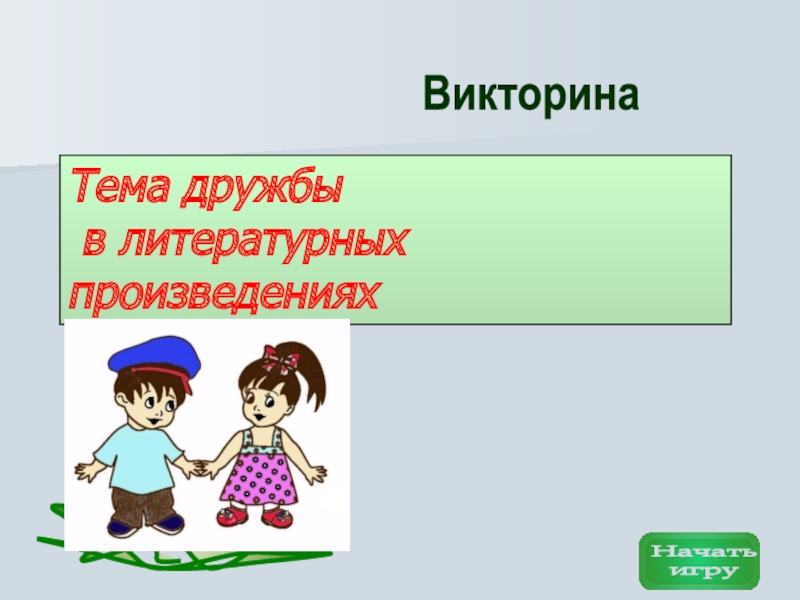 Викторина

Тема дружбы
в литературных
произведениях

Начать
игру